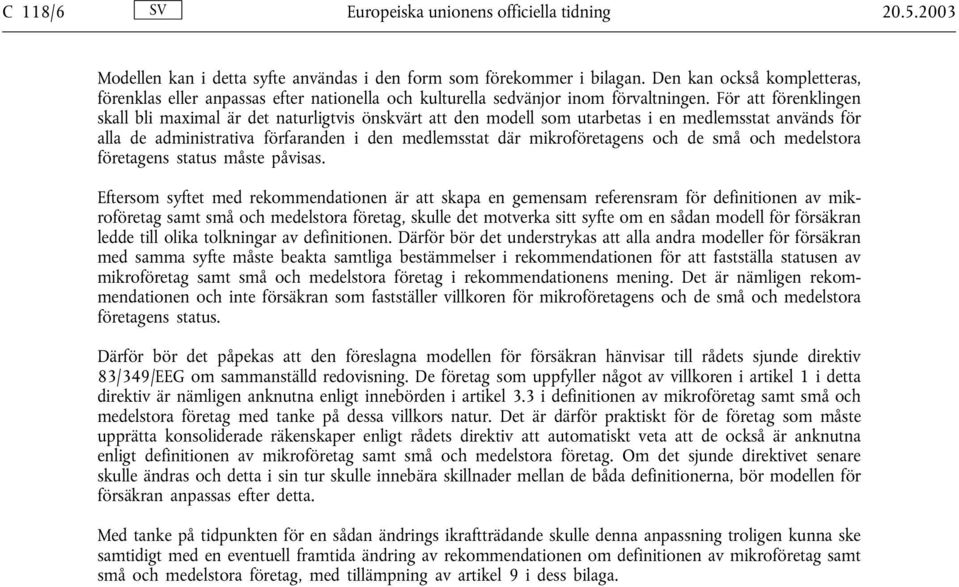 C 118/6 SV Europeiska unionens officiella tidning 20.5.2003

Modellen kan i detta syfte användas i den form som förekommer i bilagan. Den kan också kompletteras, förenklas eller anpassas efter nationella och kulturella sedvänjor inom förvaltningen. För att förenklingen skall bli maximal är det naturligtvis önskvärt att den modell som utarbetas i en medlemsstat används för alla de administrativa förfaranden i den medlemsstat där mikroföretagens och de små och medelstora företagens status måste påvisas.

Eftersom syftet med rekommendationen är att skapa en gemensam referensram för definitionen av mikroföretag samt små och medelstora företag, skulle det motverka sitt syfte om en sådan modell för försäkran ledde till olika tolkningar av definitionen. Därför bör det understrykas att alla andra modeller för försäkran med samma syfte måste beakta samtliga bestämmelser i rekommendationen för att fastställa statusen av mikroföretag samt små och medelstora företag i rekommendationens mening. Det är nämligen rekommendationen och inte försäkran som fastställer villkoren för mikroföretagens och de små och medelstora företagens status.

Därför bör det påpekas att den föreslagna modellen för försäkran hänvisar till rådets sjunde direktiv 83/349/EEG om sammanställd redovisning. De företag som uppfyller något av villkoren i artikel 1 i detta direktiv är nämligen anknutna enligt innebörden i artikel 3.3 i definitionen av mikroföretag samt små och medelstora företag med tanke på dessa villkors natur. Det är därför praktiskt för de företag som måste upprätta konsoliderade räkenskaper enligt rådets direktiv att automatiskt veta att de också är anknutna enligt definitionen av mikroföretag samt små och medelstora företag. Om det sjunde direktivet senare skulle ändras och detta i sin tur skulle innebära skillnader mellan de båda definitionerna, bör modellen för försäkran anpassas efter detta.

Med tanke på tidpunkten för en sådan ändrings ikraftträdande skulle denna anpassning troligen kunna ske samtidigt med en eventuell framtida ändring av rekommendationen om definitionen av mikroföretag samt små och medelstora företag, med tillämpning av artikel 9 i dess bilaga.